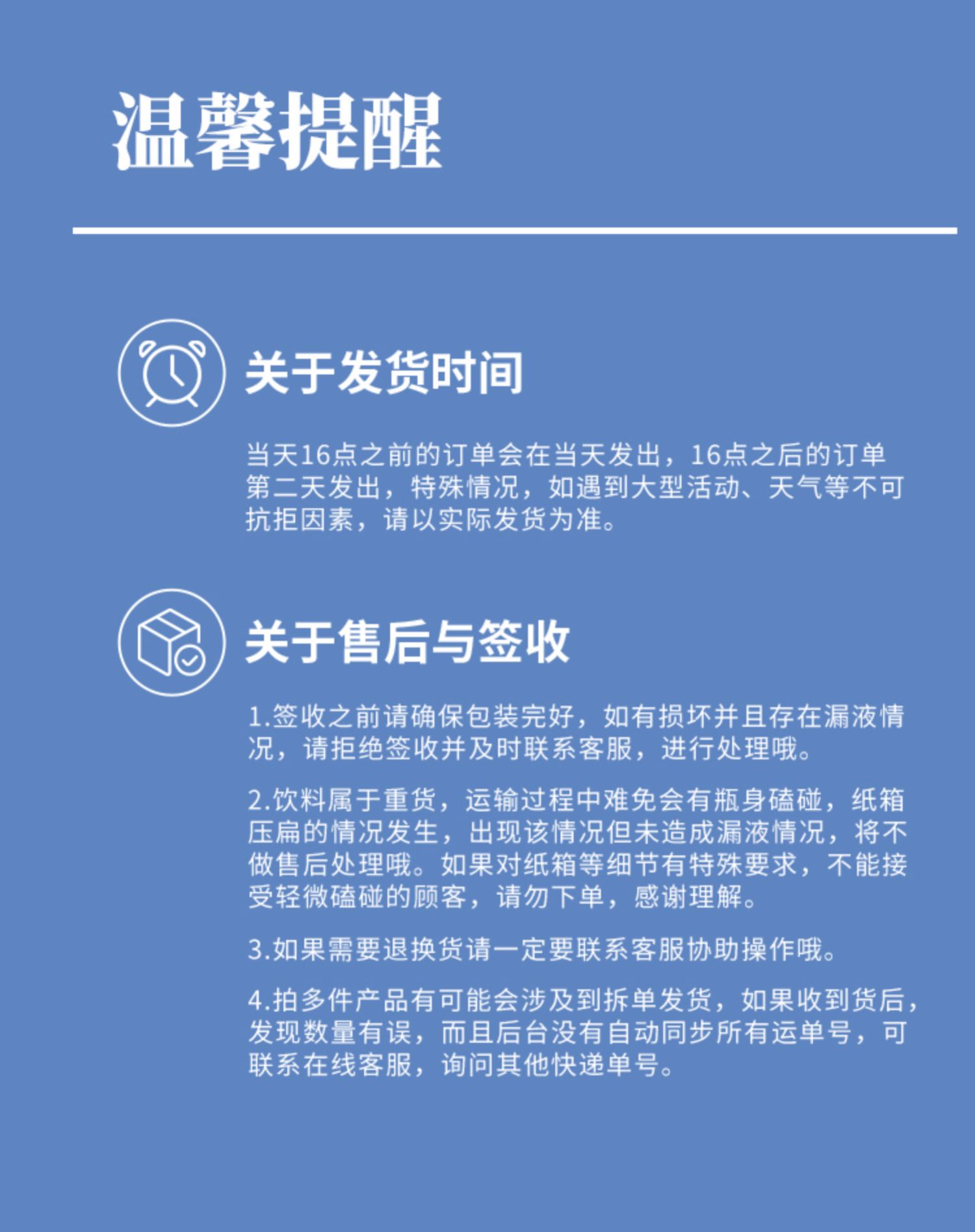 温馨提醒

关于发货时间

当天16点之前的订单会在当天发出，16点之后的订单第二天发出，特殊情况，如遇到大型活动、天气等不可抗拒因素，请以实际发货为准。

关于售后与签收

1.签收之前请确保包装完好，如有损坏并且存在漏液情况，请拒绝签收并及时联系客服，进行处理哦。

2.饮料属于重货，运输过程中难免会有瓶身磕碰，纸箱压扁的情况发生，出现该情况但未造成漏液情况，将不做售后处理哦。如果对纸箱等细节有特殊要求，不能接受轻微磕碰的顾客，请勿下单，感谢理解。

3.如果需要退换货请一定要联系客服协助操作哦。

4.拍多件产品有可能会涉及到拆单发货，如果收到货后，发现数量有误，而且后台没有自动同步所有运单号，可联系在线客服，询问其他快递单号。